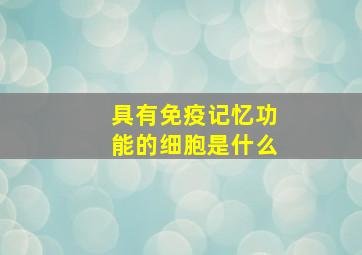 具有免疫记忆功能的细胞是什么